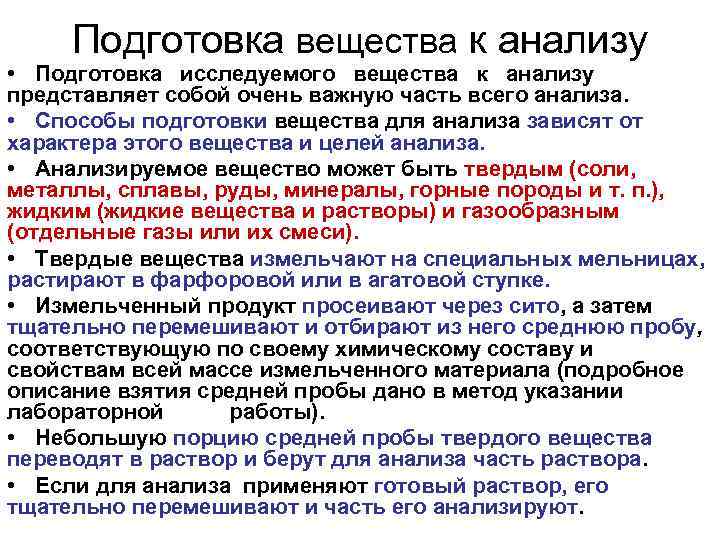 Подготовка вещества к анализу

• Подготовка исследуемого вещества к анализу представляет собой очень важную часть всего анализа.

• Способы подготовки вещества для анализа зависят от характера этого вещества и целей анализа.

• Анализируемое вещество может быть твердым (соли, металлы, сплавы, руды, минералы, горные породы и т. п.), жидким (жидкие вещества и растворы) и газообразным (отдельные газы или их смеси).

• Твердые вещества измельчают на специальных мельницах, растирают в фарфоровой или в агатовой ступке.

• Измельченный продукт просеивают через сито, а затем тщательно перемешивают и отбирают из него среднюю пробу, соответствующую по своему химическому составу и свойствам всей массе измельченного материала (подробное описание взятия средней пробы дано в метод указании лабораторной работы).

• Небольшую порцию средней пробы твердого вещества переводят в раствор и берут для анализа часть раствора.

• Если для анализа применяют готовый раствор, его тщательно перемешивают и часть его анализируют.